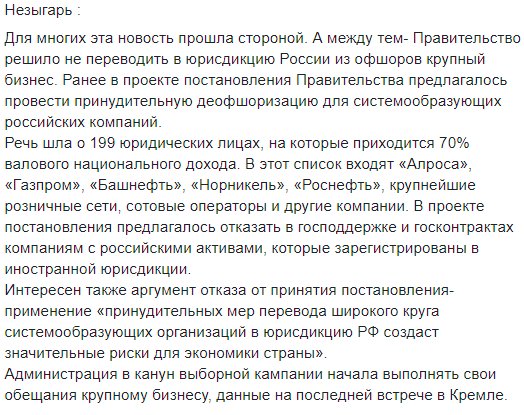 Незыгарь :

Для многих эта новость прошла стороной. А между тем- Правительство решило не переводить в юрисдикцию России из офшоров крупный бизнес. Ранее в проекте постановления Правительства предлагалось провести принудительную деофшоризацию для системообразующих российских компаний.
Речь шла о 199 юридических лицах, на которые приходится 70% валового национального дохода. В этот список входят «Алроса», «Газпром», «Башнефть», «Норникель», «Роснефть», крупнейшие розничные сети, сотовые операторы и другие компании. В проекте постановления предлагалось отказать в господдержке и госконтрактах компаниям с российскими активами, которые зарегистрированы в иностранной юрисдикции.
Интересен также аргумент отказа от принятия постановления- применение «принудительных мер перевода широкого круга системообразующих организаций в юрисдикцию РФ создаст значительные риски для экономики страны».
Администрация в канун выборной кампании начала выполнять свои обещания крупному бизнесу, данные на последней встрече в Кремле.